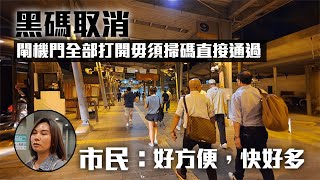 黑碼取消
閘機門全部打開毋須掃碼直接通過

9

市民：好方便，快好多